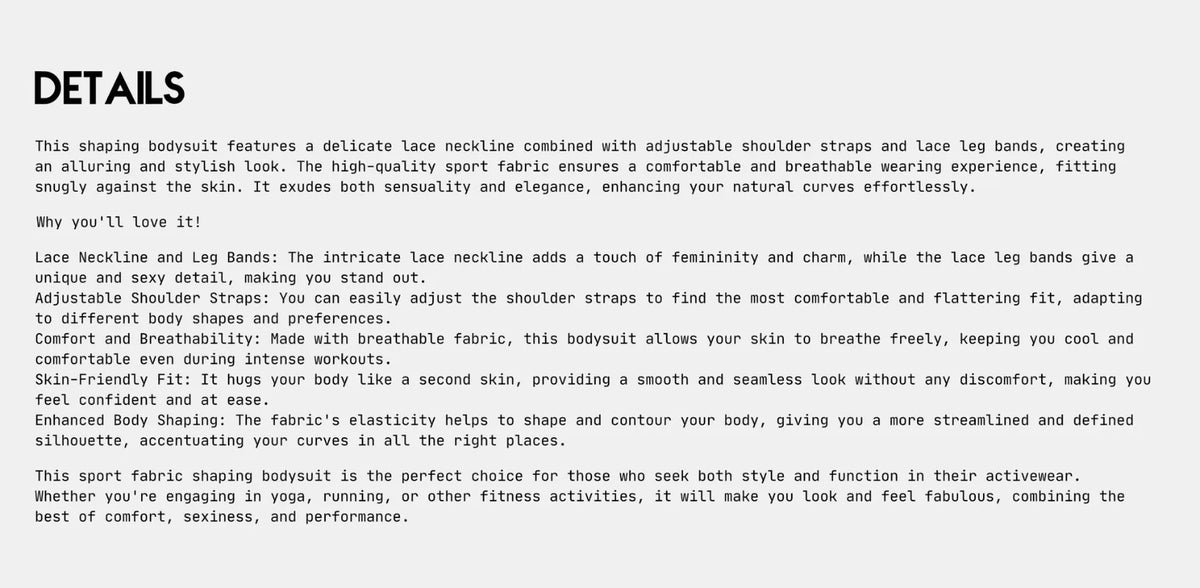 DETAILS

This shaping bodysuit features a delicate lace neckline combined with adjustable shoulder straps and lace leg bands, creating an alluring and stylish look. The high-quality sport fabric ensures a comfortable and breathable wearing experience, fitting snugly against the skin. It exudes both sensuality and elegance, enhancing your natural curves effortlessly.

Why you'll love it!

Lace Neckline and Leg Bands: The intricate lace neckline adds a touch of femininity and charm, while the lace leg bands give a unique and sexy detail, making you stand out.
Adjustable Shoulder Straps: You can easily adjust the shoulder straps to find the most comfortable and flattering fit, adapting to different body shapes and preferences.
Comfort and Breathability: Made with breathable fabric, this bodysuit allows your skin to breathe freely, keeping you cool and comfortable even during intense workouts.
Skin-Friendly Fit: It hugs your body like a second skin, providing a smooth and seamless look without any discomfort, making you feel confident and at ease.
Enhanced Body Shaping: The fabric's elasticity helps to shape and contour your body, giving you a more streamlined and defined silhouette, accentuating your curves in all the right places.

This sport fabric shaping bodysuit is the perfect choice for those who seek both style and function in their activewear. Whether you're engaging in yoga, running, or other fitness activities, it will make you look and feel fabulous, combining the best of comfort, sexiness, and performance.